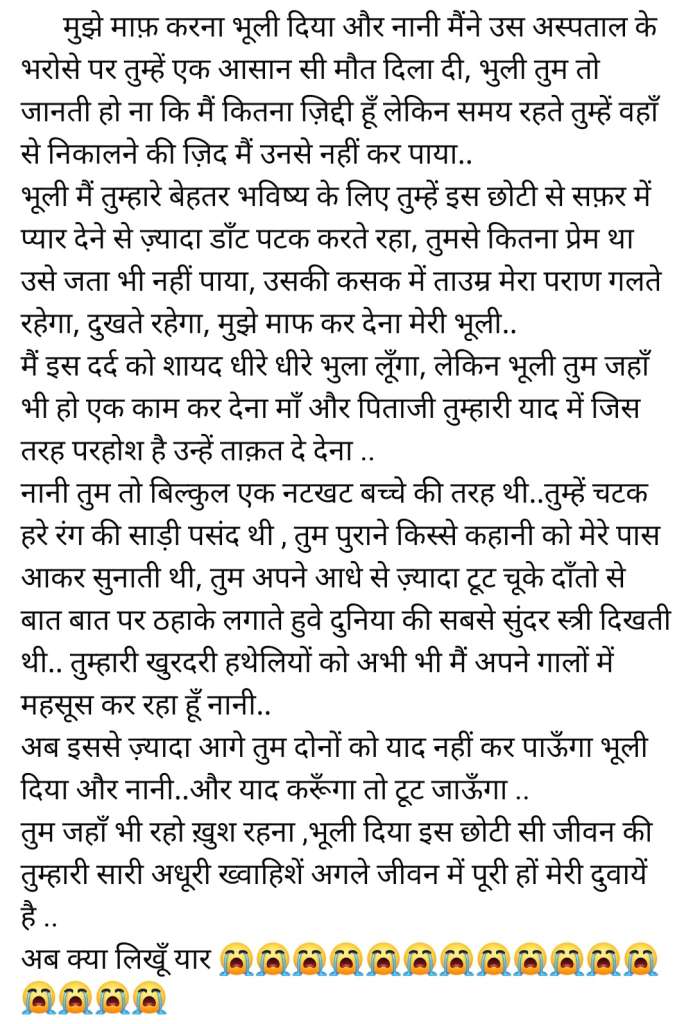 मुझे माफ़ करना भूली दिया और नानी मैंने उस अस्पताल के भरोसे पर तुम्हें एक आसान सी मौत दिला दी, भुली तुम तो जानती हो ना कि मैं कितना ज़िद्दी हूँ लेकिन समय रहते तुम्हें वहाँ से निकालने की ज़िद मैं उनसे नहीं कर पाया..
भूली मैं तुम्हारे बेहतर भविष्य के लिए तुम्हें इस छोटी से सफ़र में प्यार देने से ज़्यादा डाँट पटक करते रहा, तुमसे कितना प्रेम था उसे जता भी नहीं पाया, उसकी कसक में ताउम्र मेरा पराण गलते रहेगा, दुखते रहेगा, मुझे माफ कर देना मेरी भूली..
मैं इस दर्द को शायद धीरे धीरे भुला लूँगा, लेकिन भूली तुम जहाँ भी हो एक काम कर देना माँ और पिताजी तुम्हारी याद में जिस तरह परहोश है उन्हें ताक़त दे देना ..
नानी तुम तो बिल्कुल एक नटखट बच्चे की तरह थी..तुम्हें चटक हरे रंग की साड़ी पसंद थी , तुम पुराने किस्से कहानी को मेरे पास आकर सुनाती थी, तुम अपने आधे से ज़्यादा टूट चूके दाँतो से बात बात पर ठहाके लगाते हुवे दुनिया की सबसे सुंदर स्त्री दिखती थी.. तुम्हारी खुरदरी हथेलियों को अभी भी मैं अपने गालों में महसूस कर रहा हूँ नानी..
अब इससे ज़्यादा आगे तुम दोनों को याद नहीं कर पाऊँगा भूली दिया और नानी..और याद करूँगा तो टूट जाऊँगा ..
तुम जहाँ भी रहो ख़ुश रहना ,भूली दिया इस छोटी सी जीवन की तुम्हारी सारी अधूरी ख्वाहिशें अगले जीवन में पूरी हों मेरी दुवायें है ..
अब क्या लिखूँ यार 😭😭😭😭😭😭😭😭😭😭😭😭😭😭😭😭